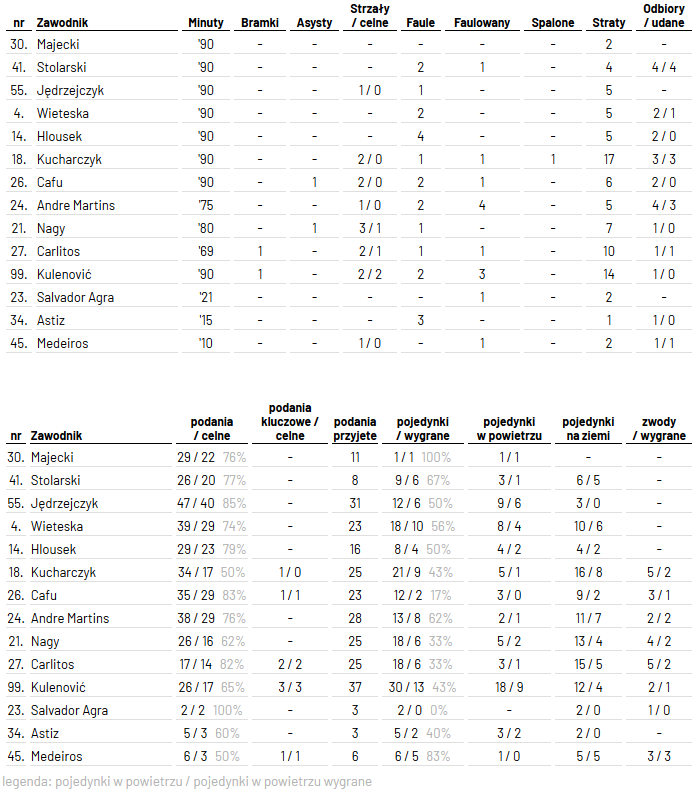 | nr | Zawodnik | Minuty | Bramki | Asysty | Strzały / celne | Faule | Faulowany | Spalone | Straty | Odbiory / udane |
|---|---|---|---|---|---|---|---|---|---|---|
| 30. | Majecki | '90 | - | - | - | - | - | - | 2 | - |
| 41. | Stolarski | '90 | - | - | - | 2 | 1 | - | 4 | 4 / 4 |
| 55. | Jędrzejczyk | '90 | - | - | 1 / 0 | 1 | - | - | 5 | - |
| 4. | Wieteska | '90 | - | - | - | 2 | - | - | 5 | 2 / 1 |
| 14. | Hlousek | '90 | - | - | - | 4 | - | - | 5 | 2 / 0 |
| 18. | Kucharczyk | '90 | - | - | 2 / 0 | 1 | 1 | 1 | 17 | 3 / 3 |
| 26. | Cafu | '90 | - | 1 | 2 / 0 | 2 | 1 | - | 6 | 2 / 0 |
| 24. | Andre Martins | '75 | - | - | 1 / 0 | 2 | 4 | - | 5 | 4 / 3 |
| 21. | Nagy | '80 | - | 1 | 3 / 1 | 1 | - | - | 7 | 1 / 0 |
| 27. | Carlitos | '69 | 1 | - | 2 / 1 | 1 | 1 | - | 10 | 1 / 1 |
| 99. | Kulenović | '90 | 1 | - | 2 / 2 | 2 | 3 | - | 14 | 1 / 0 |
| 23. | Salvador Agra | '21 | - | - | - | - | 1 | - | 2 | - |
| 34. | Astiz | '15 | - | - | - | 3 | - | - | 1 | 1 / 0 |
| 45. | Medeiros | '10 | - | - | 1 / 0 | - | 1 | - | 2 | 1 / 1 |

| nr | Zawodnik | podania / celne | podania kluczowe / celne | podania przyjęte | pojedynki / wygrane | pojedynki w powietrzu | pojedynki na ziemi | zwody / wygrane |
|---|---|---|---|---|---|---|---|---|
| 30. | Majecki | 29 / 22 76% | - | 11 | 1 / 1 100% | 1 / 1 | - | - |
| 41. | Stolarski | 26 / 20 77% | - | 8 | 9 / 6 67% | 3 / 1 | 6 / 5 | - |
| 55. | Jędrzejczyk | 47 / 40 85% | - | 31 | 12 / 6 50% | 9 / 6 | 3 / 0 | - |
| 4. | Wieteska | 39 / 29 74% | - | 23 | 18 / 10 56% | 8 / 4 | 10 / 6 | - |
| 14. | Hlousek | 29 / 23 79% | - | 16 | 8 / 4 50% | 4 / 2 | 4 / 2 | - |
| 18. | Kucharczyk | 34 / 17 50% | 1 / 0 | 25 | 21 / 9 43% | 5 / 1 | 16 / 8 | 5 / 2 |
| 26. | Cafu | 35 / 29 83% | 1 / 1 | 23 | 12 / 2 17% | 3 / 0 | 9 / 2 | 3 / 1 |
| 24. | Andre Martins | 38 / 29 76% | - | 28 | 13 / 8 62% | 2 / 1 | 11 / 7 | 2 / 2 |
| 21. | Nagy | 26 / 16 62% | - | 25 | 18 / 6 33% | 5 / 2 | 13 / 4 | 4 / 2 |
| 27. | Carlitos | 17 / 14 82% | 2 / 2 | 25 | 18 / 6 33% | 3 / 1 | 15 / 5 | 5 / 2 |
| 99. | Kulenović | 26 / 17 65% | 3 / 3 | 37 | 30 / 13 43% | 18 / 9 | 12 / 4 | 2 / 1 |
| 23. | Salvador Agra | 2 / 2 100% | - | 3 | 2 / 0 0% | - | 2 / 0 | 1 / 0 |
| 34. | Astiz | 5 / 3 60% | - | 3 | 5 / 2 40% | 3 / 2 | 2 / 0 | - |
| 45. | Medeiros | 6 / 3 50% | 1 / 1 | 6 | 6 / 5 83% | 1 / 0 | 5 / 5 | 3 / 3 |

legenda: pojedynki w powietrzu / pojedynki w powietrzu wygrane